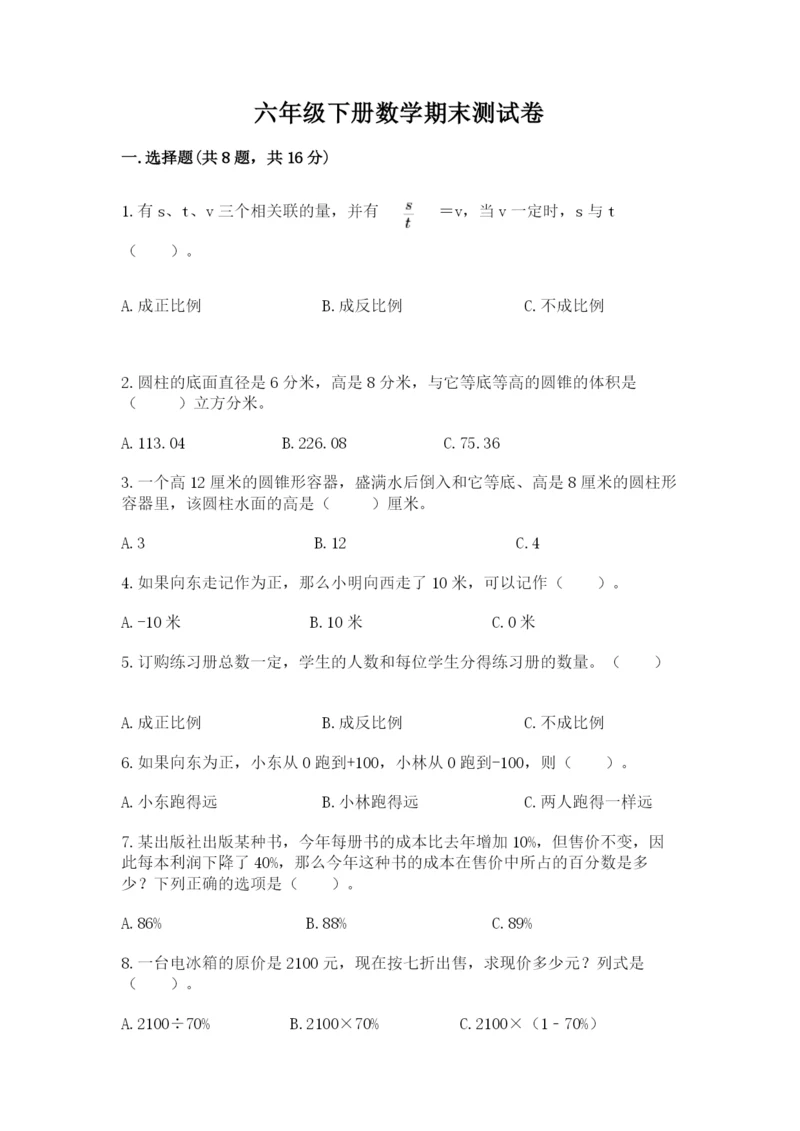 六年级下册数学期末测试卷

一.选择题(共8题，共16分)

1.有s、t、v三个相关联的量，并有 $\frac{s}{t}$ =v，当v一定时，s与t（　　）。

A.成正比例　　B.成反比例　　C.不成比例

2.圆柱的底面直径是6分米，高是8分米，与它等底等高的圆锥的体积是（　　）立方分米。

A.113.04　　B.226.08　　C.75.36

3.一个高12厘米的圆锥形容器，盛满水后倒入和它等底、高是8厘米的圆柱形容器里，该圆柱水面的高是（　　）厘米。

A.3　　B.12　　C.4

4.如果向东走记作为正，那么小明向西走了10米，可以记作（　　）。

A.-10米　　B.10米　　C.0米

5.订购练习册总数一定，学生的人数和每位学生分得练习册的数量。（　　）

A.成正比例　　B.成反比例　　C.不成比例

6.如果向东为正，小东从0跑到+100，小林从0跑到-100，则（　　）。

A.小东跑得远　　B.小林跑得远　　C.两人跑得一样远

7.某出版社出版某种书，今年每册书的成本比去年增加10%，但售价不变，因此每本利润下降了40%，那么今年这种书的成本在售价中所占的百分数是多少？下列正确的选项是（　　）。

A.86%　　B.88%　　C.89%

8.一台电冰箱的原价是2100元，现在按七折出售，求现价多少元？列式是（　　）。

A.2100÷70%　　B.2100×70%　　C.2100×（1－70%）